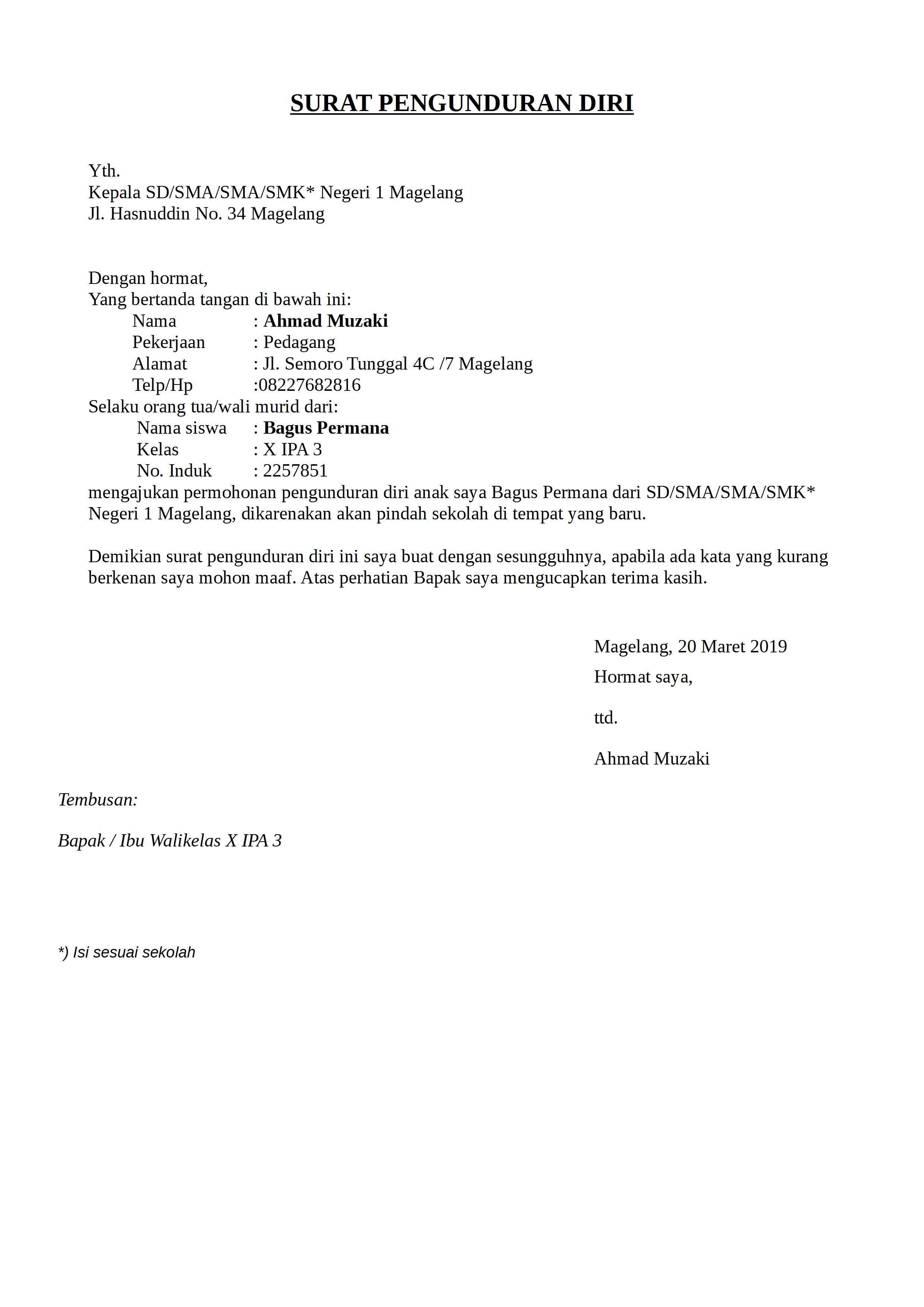 SURAT PENGUNDURAN DIRI

Yth.
Kepala SD/SMA/SMA/SMK* Negeri 1 Magelang
Jl. Hasnuddin No. 34 Magelang

Dengan hormat,
Yang bertanda tangan di bawah ini:
Nama : Ahmad Muzaki
Pekerjaan : Pedagang
Alamat : Jl. Semoro Tunggal 4C /7 Magelang
Telp/Hp :08227682816
Selaku orang tua/wali murid dari:
Nama siswa : Bagus Permana
Kelas : X IPA 3
No. Induk : 2257851
mengajukan permohonan pengunduran diri anak saya Bagus Permana dari SD/SMA/SMA/SMK* Negeri 1 Magelang, dikarenakan akan pindah sekolah di tempat yang baru.

Demikian surat pengunduran diri ini saya buat dengan sesungguhnya, apabila ada kata yang kurang berkenan saya mohon maaf. Atas perhatian Bapak saya mengucapkan terima kasih.

Magelang, 20 Maret 2019
Hormat saya,

ttd.

Ahmad Muzaki

Tembusan:

Bapak / Ibu Walikelas X IPA 3

*) Isi sesuai sekolah